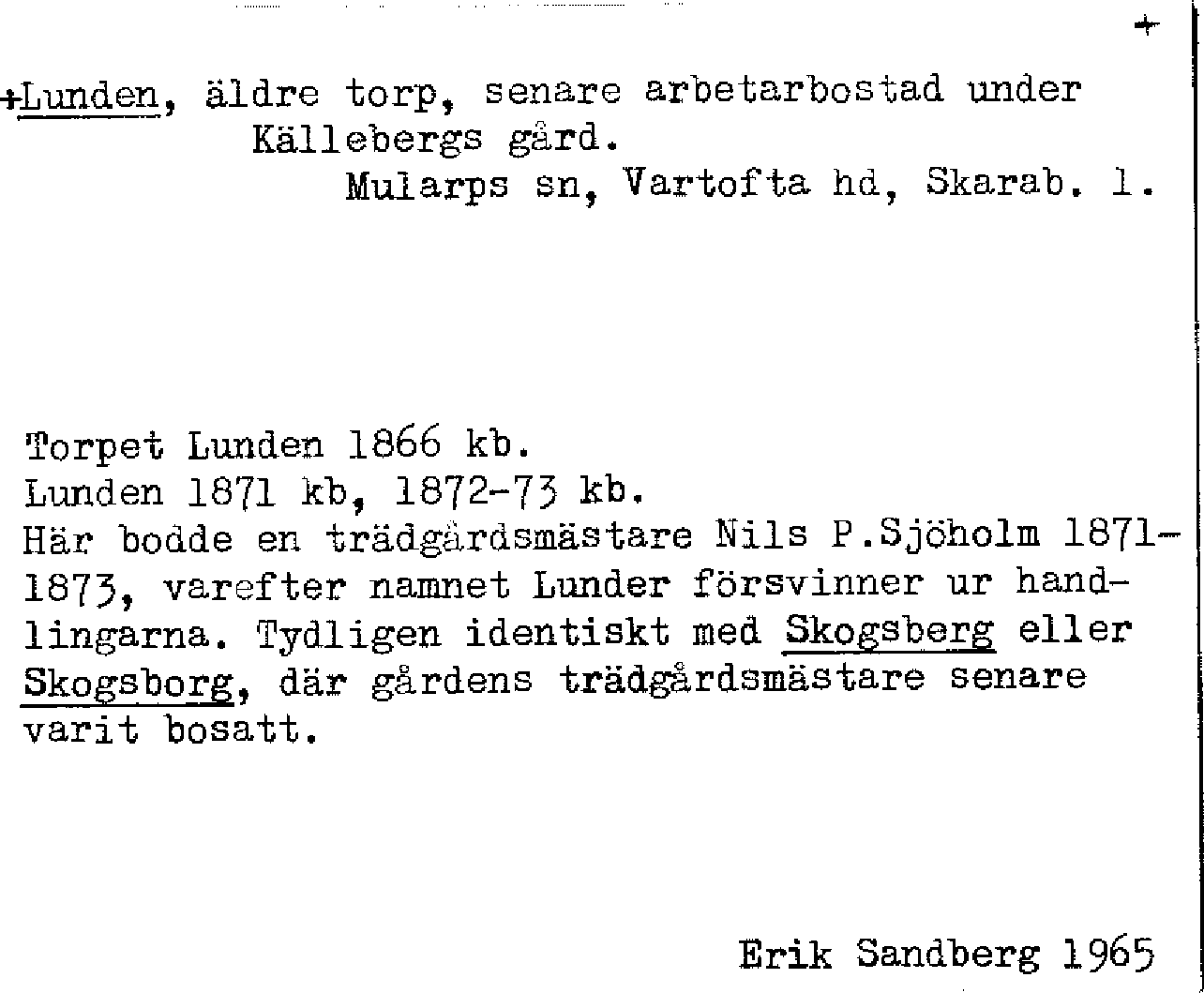 +

+Lunden, äldre torp, senare arbetarbostad under Källebergs gård.
Mularps sn, Vartofta hd, Skarab. l.

Torpet Lunden 1866 kb.
Lunden 1871 kb, 1872-73 kb.
Här bodde en trädgårdsmästare Nils P.Sjöholm 1871-1873, varefter namnet Lunder försvinner ur handlingarna. Tydligen identiskt med Skogsberg eller Skogsborg, där gårdens trädgårdsmästare senare varit bosatt.

Erik Sandberg 1965